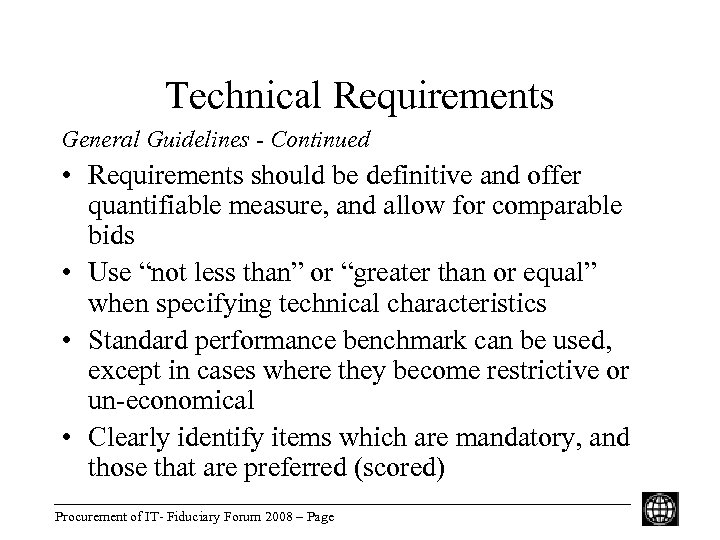 Technical Requirements

General Guidelines - Continued

• Requirements should be definitive and offer quantifiable measure, and allow for comparable bids

• Use “not less than” or “greater than or equal” when specifying technical characteristics

• Standard performance benchmark can be used, except in cases where they become restrictive or un-economical

• Clearly identify items which are mandatory, and those that are preferred (scored)

Procurement of IT- Fiduciary Forum 2008 – Page